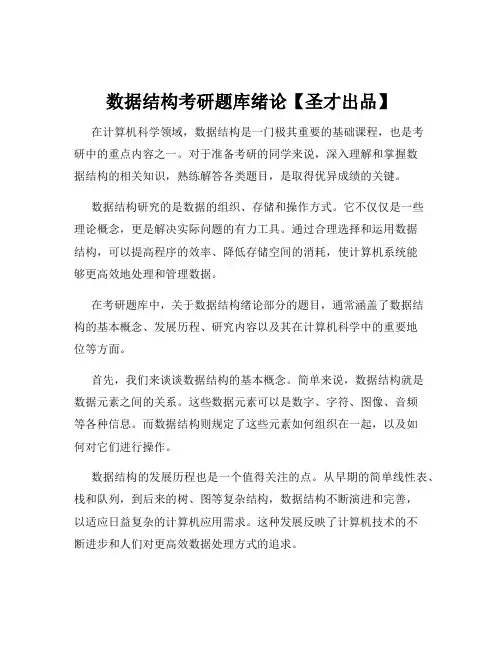 数据结构考研题库绪论【圣才出品】

在计算机科学领域，数据结构是一门极其重要的基础课程，也是考研中的重点内容之一。对于准备考研的同学来说，深入理解和掌握数据结构的相关知识，熟练解答各类题目，是取得优异成绩的关键。

数据结构研究的是数据的组织、存储和操作方式。它不仅仅是一些理论概念，更是解决实际问题的有力工具。通过合理选择和运用数据结构，可以提高程序的效率、降低存储空间的消耗，使计算机系统能够更高效地处理和管理数据。

在考研题库中，关于数据结构绪论部分的题目，通常涵盖了数据结构的基本概念、发展历程、研究内容以及其在计算机科学中的重要地位等方面。

首先，我们来谈谈数据结构的基本概念。简单来说，数据结构就是数据元素之间的关系。这些数据元素可以是数字、字符、图像、音频等各种信息。而数据结构则规定了这些元素如何组织在一起，以及如何对它们进行操作。

数据结构的发展历程也是一个值得关注的点。从早期的简单线性表、栈和队列，到后来的树、图等复杂结构，数据结构不断演进和完善，以适应日益复杂的计算机应用需求。这种发展反映了计算机技术的不断进步和人们对更高效数据处理方式的追求。